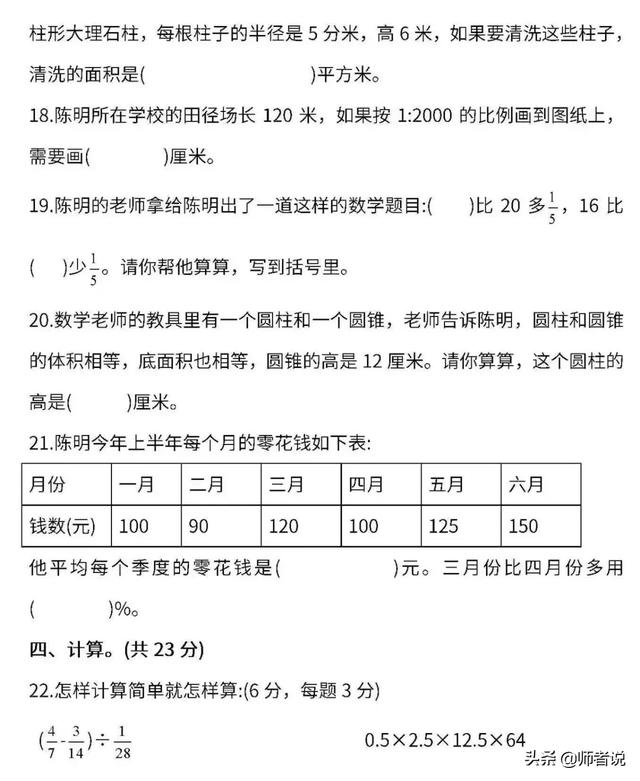 柱形大理石柱，每根柱子的半径是 5 分米，高 6 米，如果要清洗这些柱子，清洗的面积是(　　　　　)平方米。

18.陈明所在学校的田径场长 120 米，如果按 1:2000 的比例画到图纸上，需要画(　　　)厘米。

19.陈明的老师拿给陈明出了一道这样的数学题目:(　　)比 20 多$\frac{1}{5}$，16 比(　　)少$\frac{1}{5}$。请你帮他算算，写到括号里。

20.数学老师的教具里有一个圆柱和一个圆锥，老师告诉陈明，圆柱和圆锥的体积相等，底面积也相等，圆锥的高是 12 厘米。请你算算，这个圆柱的高是(　　)厘米。

21.陈明今年上半年每个月的零花钱如下表:

| 月份 | 一月 | 二月 | 三月 | 四月 | 五月 | 六月 |
|---|---|---|---|---|---|---|
| 钱数(元) | 100 | 90 | 120 | 100 | 125 | 150 |

他平均每个季度的零花钱是(　　　　)元。三月份比四月份多用(　　　)%。

四、计算。(共 23 分)

22.怎样计算简单就怎样算:(6 分，每题 3 分)

$(\frac{4}{7}-\frac{3}{14})\div\frac{1}{28}$

$0.5\times2.5\times12.5\times64$

头条 @师者说